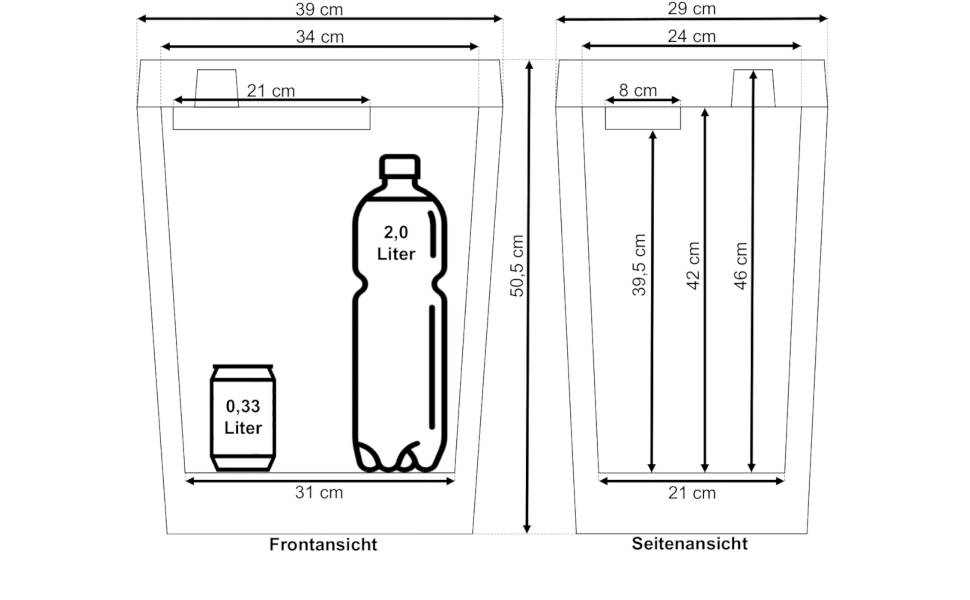 39 cm
34 cm
21 cm
2,0 Liter
0,33 Liter
31 cm
50,5 cm
Frontansicht

29 cm
24 cm
8 cm
39,5 cm
42 cm
46 cm
21 cm
Seitenansicht